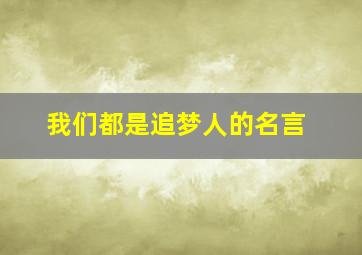 我们都是追梦人的名言